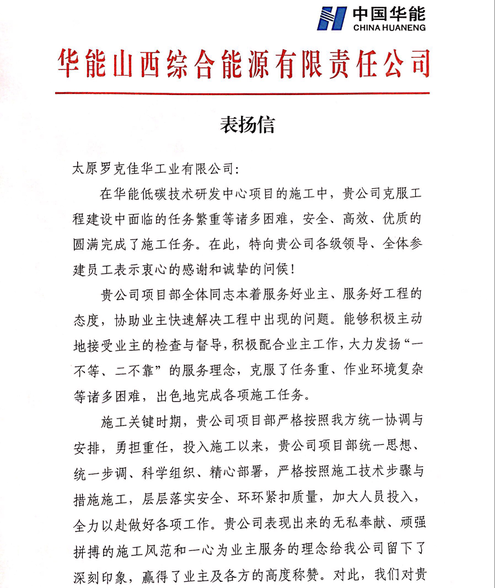 中国华能
CHINA HUANENG

华能山西综合能源有限责任公司

表扬信

太原罗克佳华工业有限公司:

在华能低碳技术研发中心项目的施工中，贵公司克服工程建设中面临的任务繁重等诸多困难，安全、高效、优质的圆满完成了施工任务。在此，特向贵公司各级领导、全体参建员工表示衷心的感谢和诚挚的问候!

贵公司项目部全体同志本着服务好业主、服务好工程的态度，协助业主快速解决工程中出现的问题。能够积极主动地接受业主的检查与督导，积极配合业主工作，大力发扬“一不等、二不靠”的服务理念，克服了任务重、作业环境复杂等诸多困难，出色地完成各项施工任务。

施工关键时期，贵公司项目部严格按照我方统一协调与安排，勇担重任，投入施工以来，贵公司项目部统一思想、统一步调、科学组织、精心部署，严格按照施工技术步骤与措施施工，层层落实安全、环环紧扣质量，加大人员投入，全力以赴做好各项工作。贵公司表现出来的无私奉献、顽强拼搏的施工风范和一心为业主服务的理念给我公司留下了深刻印象，赢得了业主及各方的高度称赞。对此，我们对贵